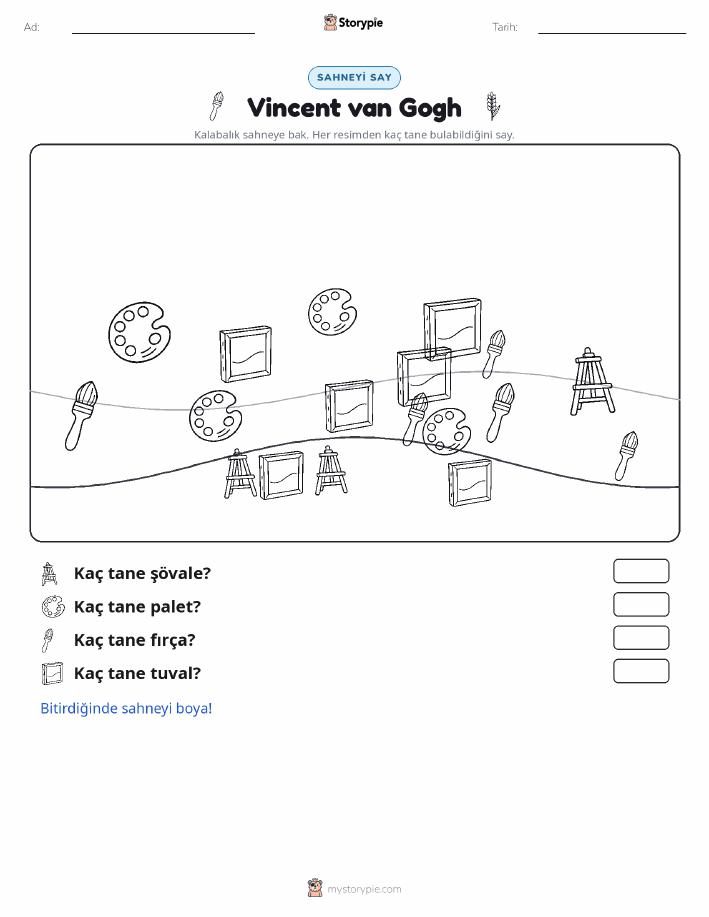 Ad:

Storypie

Tarih:

SAHNEYİ SAY

Vincent van Gogh

Kalabalık sahneye bak. Her resimden kaç tane bulabildiğini say.

Kaç tane şövale?

Kaç tane palet?

Kaç tane fırça?

Kaç tane tuval?

Bitirdiğinde sahneyi boya!

mystorypie.com